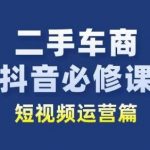 二手车商
抖音必修课
短视频运营篇